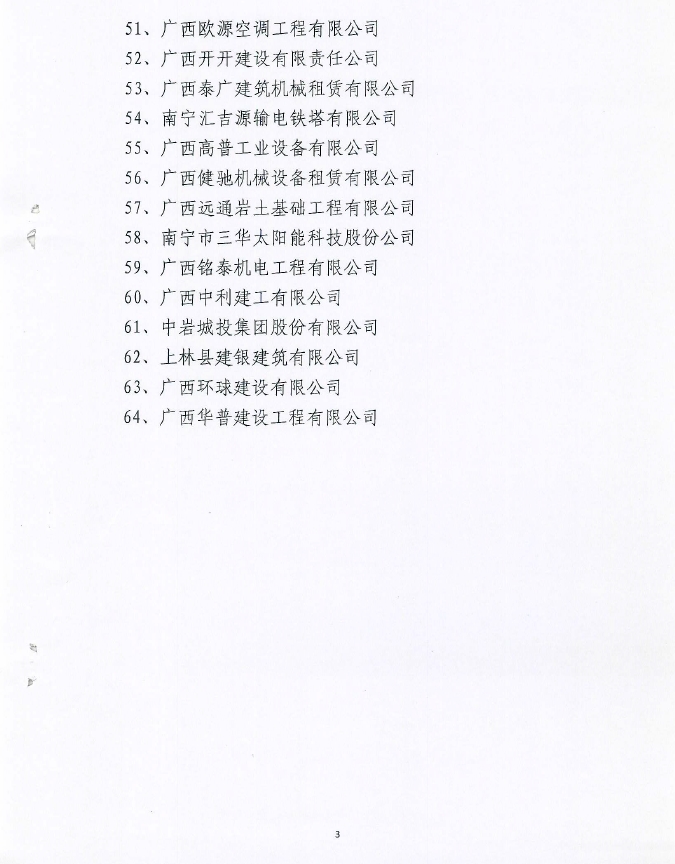 51、广西欧源空调工程有限公司
52、广西开开建设有限责任公司
53、广西泰广建筑机械租赁有限公司
54、南宁汇吉源输电铁塔有限公司
55、广西高普工业设备有限公司
56、广西健驰机械设备租赁有限公司
57、广西远通岩土基础工程有限公司
58、南宁市三华太阳能科技股份公司
59、广西铭泰机电工程有限公司
60、广西中利建工有限公司
61、中岩城投集团股份有限公司
62、上林县建银建筑有限公司
63、广西环球建设有限公司
64、广西华普建设工程有限公司

3